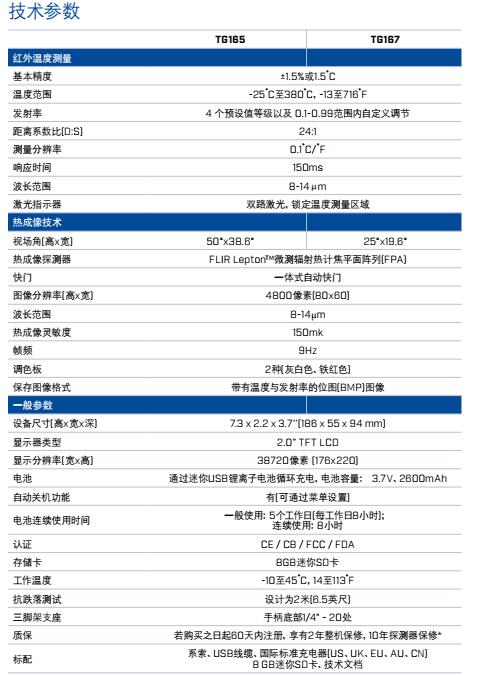 技术参数

| | TG165 | TG167 |
|---|---|---|
| 红外温度测量 | | |
| 基本精度 | ±1.5%或1.5°C | |
| 温度范围 | -25°C至380°C, -13至716°F | |
| 发射率 | 4 个预设值等级以及 0.1-0.99范围内自定义调节 | |
| 距离系数比(D:S) | 24:1 | |
| 测量分辨率 | 0.1°C/°F | |
| 响应时间 | 150ms | |
| 波长范围 | 8-14μm | |
| 激光指示器 | 双路激光, 锁定温度测量区域 | |
| 热成像技术 | | |
| 视场角(高x宽) | 50°x38.6° | 25°x19.6° |
| 热成像探测器 | FLIR Lepton™微测辐射热计焦平面阵列(FPA) | |
| 快门 | 一体式自动快门 | |
| 图像分辨率(高x宽) | 4800像素(80x60) | |
| 波长范围 | 8-14μm | |
| 热成像灵敏度 | 150mk | |
| 帧频 | 9Hz | |
| 调色板 | 2种(灰白色、铁红色) | |
| 保存图像格式 | 带有温度与发射率的位图(BMP)图像 | |
| 一般参数 | | |
| 设备尺寸(高x宽x深) | 7.3 x 2.2 x 3.7"(186 x 55 x 94 mm) | |
| 显示器类型 | 2.0" TFT LCD | |
| 显示分辨率(宽x高) | 38720像素 (176x220) | |
| 电池 | 通过迷你USB锂离子电池循环充电, 电池容量: 3.7V、2600mAh | |
| 自动关机功能 | 有(可通过菜单设置) | |
| 电池连续使用时间 | 一般使用: 5个工作日(每工作日8小时); 连续使用: 8小时 | |
| 认证 | CE / CB / FCC / FDA | |
| 存储卡 | 8GB迷你SD卡 | |
| 工作温度 | -10至45°C, 14至113°F | |
| 抗跌落测试 | 设计为2米(6.5英尺) | |
| 三脚架支座 | 手柄底部1/4" - 20处 | |
| 质保 | 若购买之日起60天内注册, 享有2年整机保修, 10年探测器保修* | |
| 标配 | 系索、USB线缆、国际标准充电器(US、UK、EU、AU、CN) 8 GB迷你SD卡、技术文档 | |